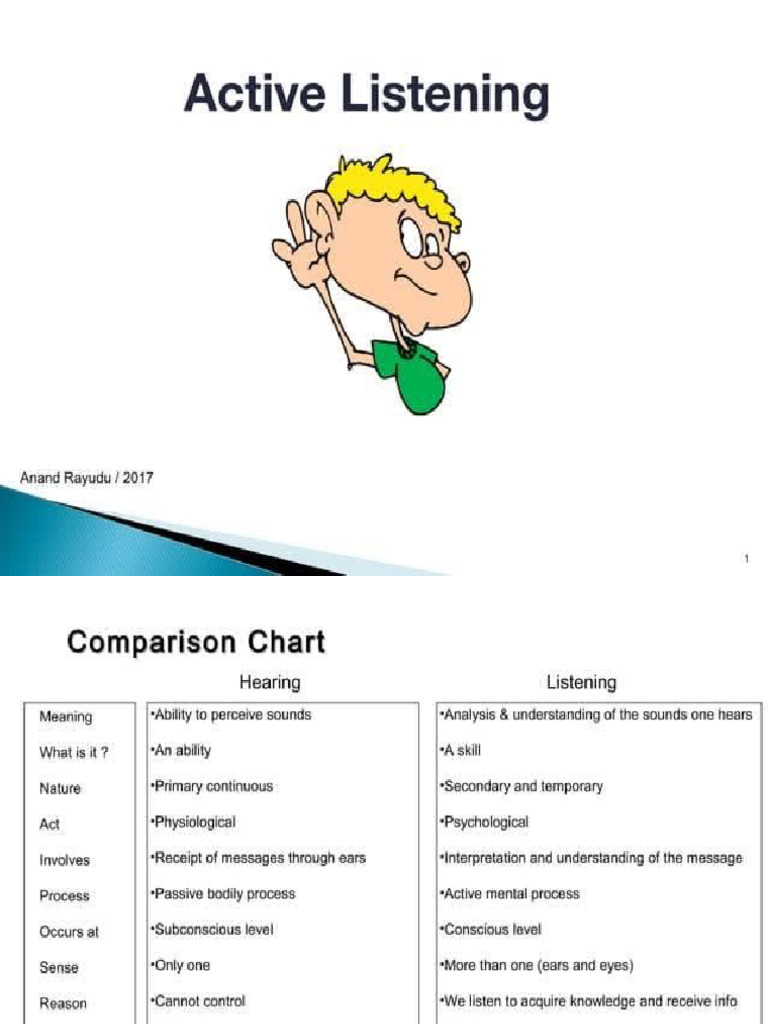 Active Listening

Anand Rayudu / 2017

1

Comparison Chart

| | Hearing | Listening |
|---|---|---|
| Meaning | •Ability to perceive sounds | •Analysis & understanding of the sounds one hears |
| What is it ? | •An ability | •A skill |
| Nature | •Primary continuous | •Secondary and temporary |
| Act | •Physiological | •Psychological |
| Involves | •Receipt of messages through ears | •Interpretation and understanding of the message |
| Process | •Passive bodily process | •Active mental process |
| Occurs at | •Subconscious level | •Conscious level |
| Sense | •Only one | •More than one (ears and eyes) |
| Reason | •Cannot control | •We listen to acquire knowledge and receive info |